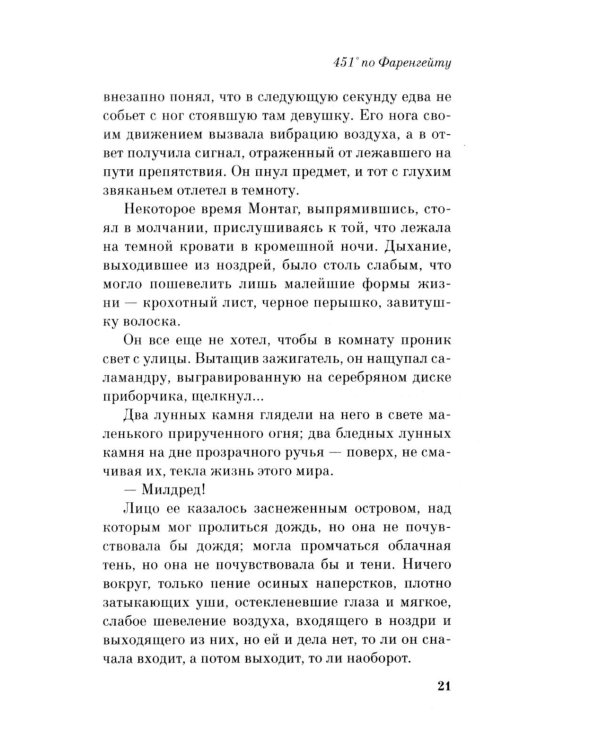 451° по Фаренгейту

внезапно понял, что в следующую секунду едва не собьет с ног стоявшую там девушку. Его нога своим движением вызвала вибрацию воздуха, а в ответ получила сигнал, отраженный от лежавшего на пути препятствия. Он пнул предмет, и тот с глухим звяканьем отлетел в темноту.

Некоторое время Монтаг, выпрямившись, стоял в молчании, прислушиваясь к той, что лежала на темной кровати в кромешной ночи. Дыхание, выходившее из ноздрей, было столь слабым, что могло пошевелить лишь малейшие формы жизни — крохотный лист, черное перышко, завитушку волоска.

Он все еще не хотел, чтобы в комнату проник свет с улицы. Вытащив зажигатель, он нащупал саламандру, выгравированную на серебряном диске приборчика, щелкнул...

Два лунных камня глядели на него в свете маленького прирученного огня; два бледных лунных камня на дне прозрачного ручья — поверх, не смачивая их, текла жизнь этого мира.

— Милдред!

Лицо ее казалось заснеженным островом, над которым мог пролиться дождь, но она не почувствовала бы дождя; могла промчаться облачная тень, но она не почувствовала бы и тени. Ничего вокруг, только пение осиных наперстков, плотно затыкающих уши, остекленевшие глаза и мягкое, слабое шевеление воздуха, входящего в ноздри и выходящего из них, но ей и дела нет, то ли он сначала входит, а потом выходит, то ли наоборот.

21